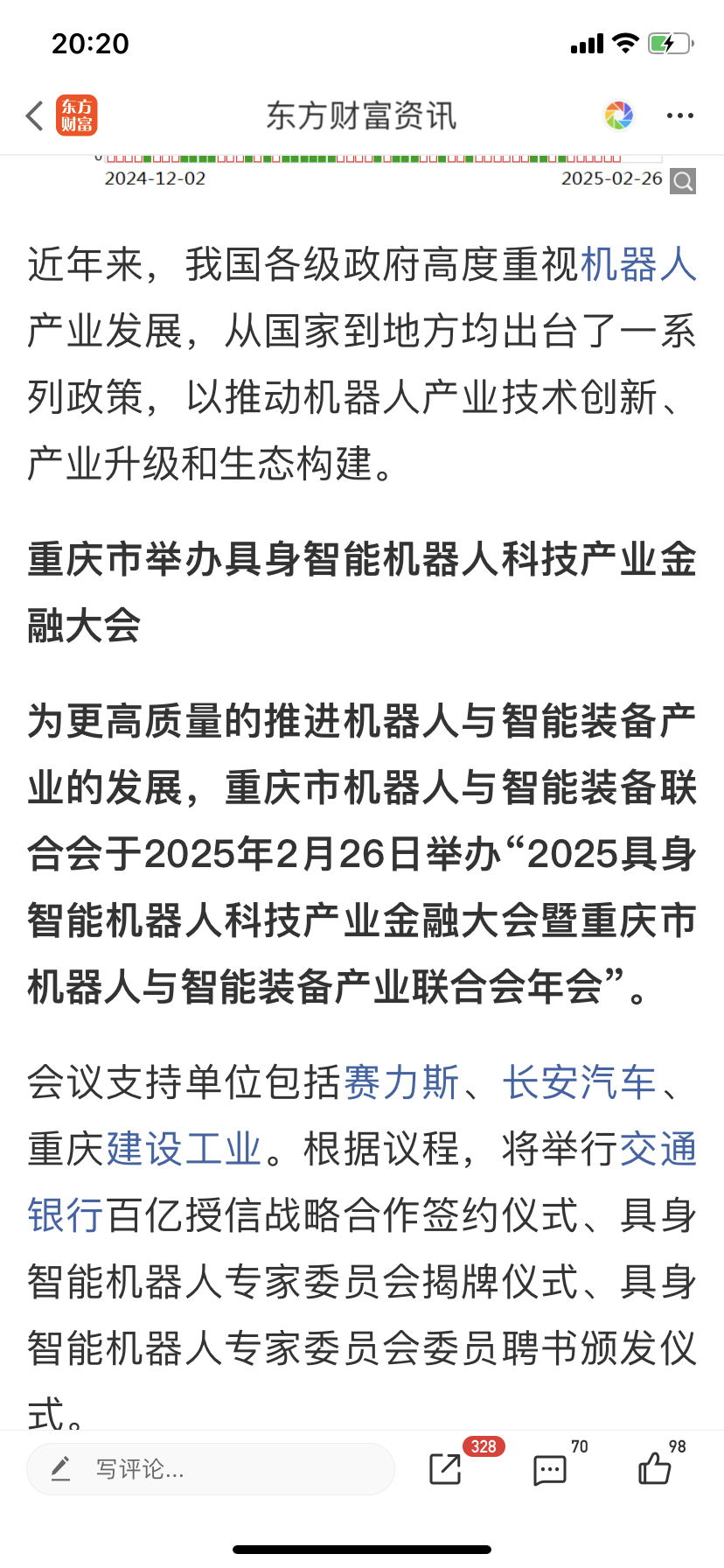 20:20

东方财富

东方财富资讯

0

2024-12-02

2025-02-26

近年来，我国各级政府高度重视机器人产业发展，从国家到地方均出台了一系列政策，以推动机器人产业技术创新、产业升级和生态构建。

重庆市举办具身智能机器人科技产业金融大会

为更高质量的推进机器人与智能装备产业的发展，重庆市机器人与智能装备联合会于2025年2月26日举办“2025具身智能机器人科技产业金融大会暨重庆市机器人与智能装备产业联合会年会”。

会议支持单位包括赛力斯、长安汽车、重庆建设工业。根据议程，将举行交通银行百亿授信战略合作签约仪式、具身智能机器人专家委员会揭牌仪式、具身智能机器人专家委员会委员聘书颁发仪式。

写评论...

328

70

98